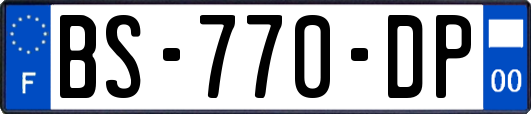 F
BS-770-DP
00